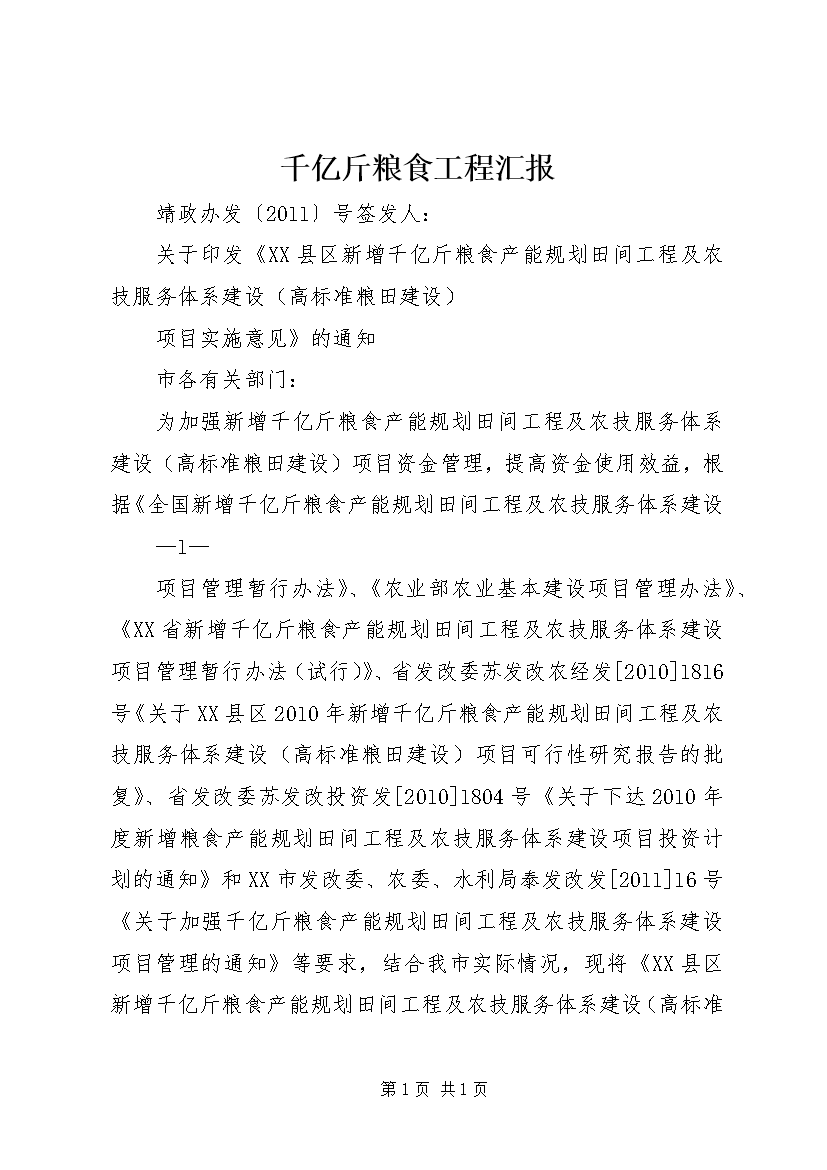 千亿斤粮食工程汇报

靖政办发〔2011〕号签发人：

关于印发《XX县区新增千亿斤粮食产能规划田间工程及农技服务体系建设（高标准粮田建设）

项目实施意见》的通知

市各有关部门：

为加强新增千亿斤粮食产能规划田间工程及农技服务体系建设（高标准粮田建设）项目资金管理，提高资金使用效益，根据《全国新增千亿斤粮食产能规划田间工程及农技服务体系建设

—1—

项目管理暂行办法》、《农业部农业基本建设项目管理办法》、《XX省新增千亿斤粮食产能规划田间工程及农技服务体系建设项目管理暂行办法（试行）》、省发改委苏发改农经发[2010]1816号《关于XX县区2010年新增千亿斤粮食产能规划田间工程及农技服务体系建设（高标准粮田建设）项目可行性研究报告的批复》、省发改委苏发改投资发[2010]1804号《关于下达2010年度新增粮食产能规划田间工程及农技服务体系建设项目投资计划的通知》和XX市发改委、农委、水利局泰发改发[2011]16号《关于加强千亿斤粮食产能规划田间工程及农技服务体系建设项目管理的通知》等要求，结合我市实际情况，现将《XX县区新增千亿斤粮食产能规划田间工程及农技服务体系建设（高标准

第1页 共1页